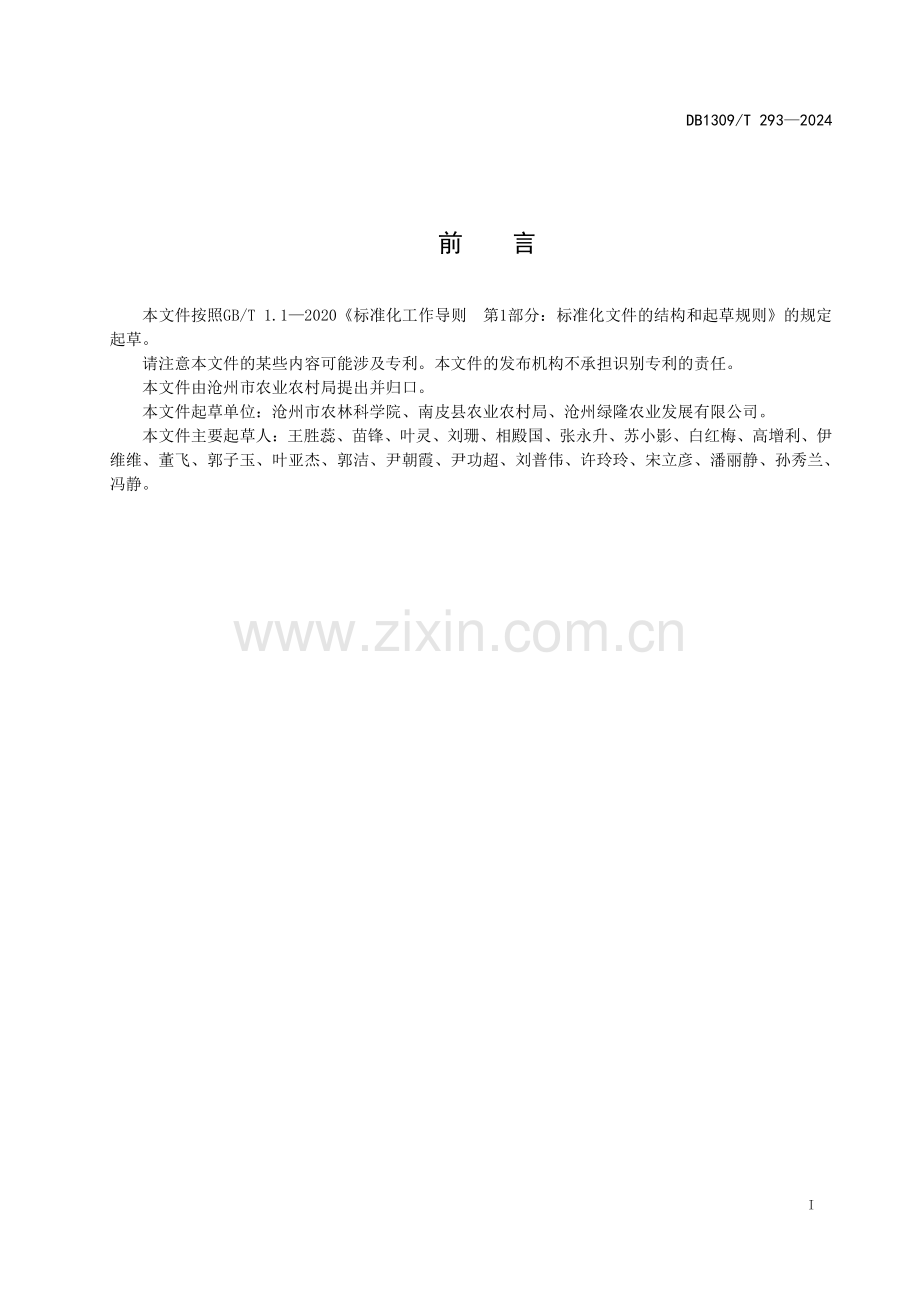 DB1309/T 293—2024

前　言

本文件按照GB/T 1.1—2020《标准化工作导则 第1部分：标准化文件的结构和起草规则》的规定起草。

请注意本文件的某些内容可能涉及专利。本文件的发布机构不承担识别专利的责任。

本文件由沧州市农业农村局提出并归口。

本文件起草单位：沧州市农林科学院、南皮县农业农村局、沧州绿隆农业发展有限公司。

本文件主要起草人：王胜蕊、苗锋、叶灵、刘珊、相殿国、张永升、苏小影、白红梅、高增利、伊维维、董飞、郭子玉、叶亚杰、郭洁、尹朝霞、尹功超、刘普伟、许玲玲、宋立彦、潘丽静、孙秀兰、冯静。

I

www.zixin.com.cn